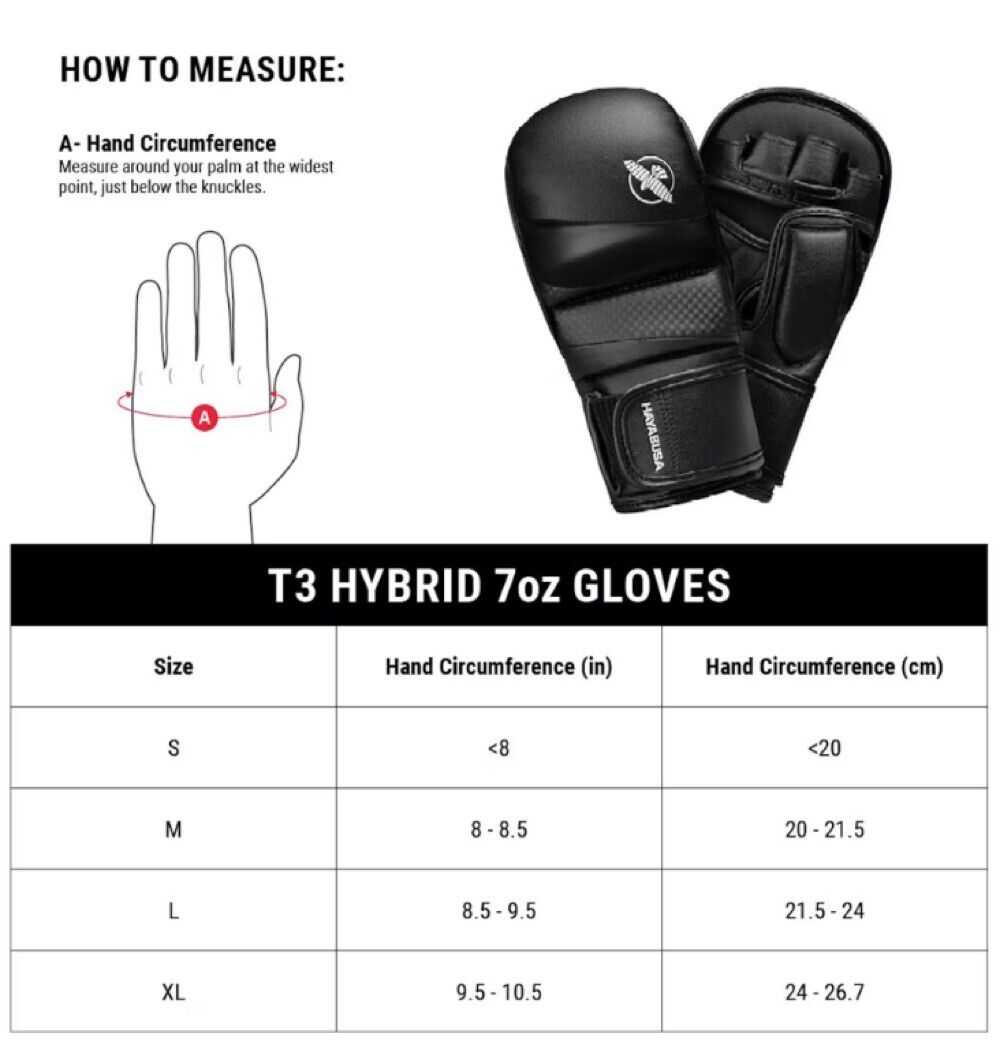 HOW TO MEASURE:

A- Hand Circumference
Measure around your palm at the widest point, just below the knuckles.

A

HAYABUSA

T3 HYBRID 7oz GLOVES

| Size | Hand Circumference (in) | Hand Circumference (cm) |
|---|---|---|
| S | <8 | <20 |
| M | 8 - 8.5 | 20 - 21.5 |
| L | 8.5 - 9.5 | 21.5 - 24 |
| XL | 9.5 - 10.5 | 24 - 26.7 |